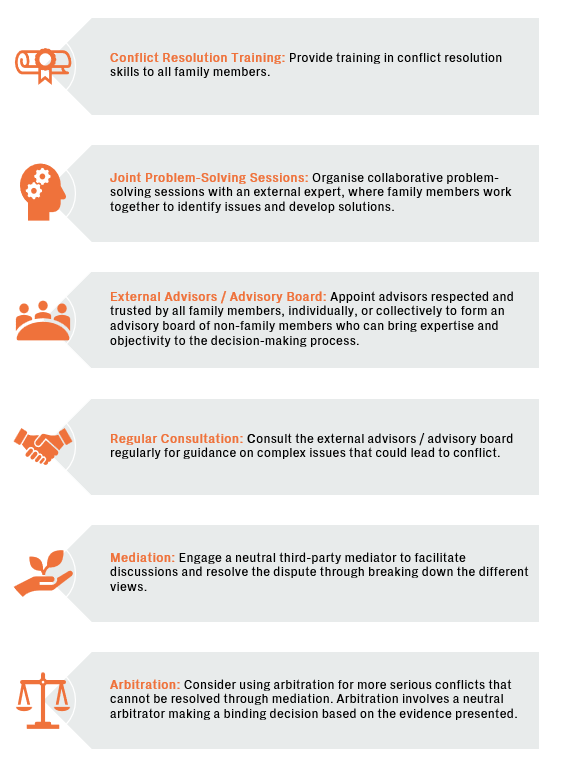 Conflict Resolution Training: Provide training in conflict resolution skills to all family members.

Joint Problem-Solving Sessions: Organise collaborative problem-solving sessions with an external expert, where family members work together to identify issues and develop solutions.

External Advisors / Advisory Board: Appoint advisors respected and trusted by all family members, individually, or collectively to form an advisory board of non-family members who can bring expertise and objectivity to the decision-making process.

Regular Consultation: Consult the external advisors / advisory board regularly for guidance on complex issues that could lead to conflict.

Mediation: Engage a neutral third-party mediator to facilitate discussions and resolve the dispute through breaking down the different views.

Arbitration: Consider using arbitration for more serious conflicts that cannot be resolved through mediation. Arbitration involves a neutral arbitrator making a binding decision based on the evidence presented.